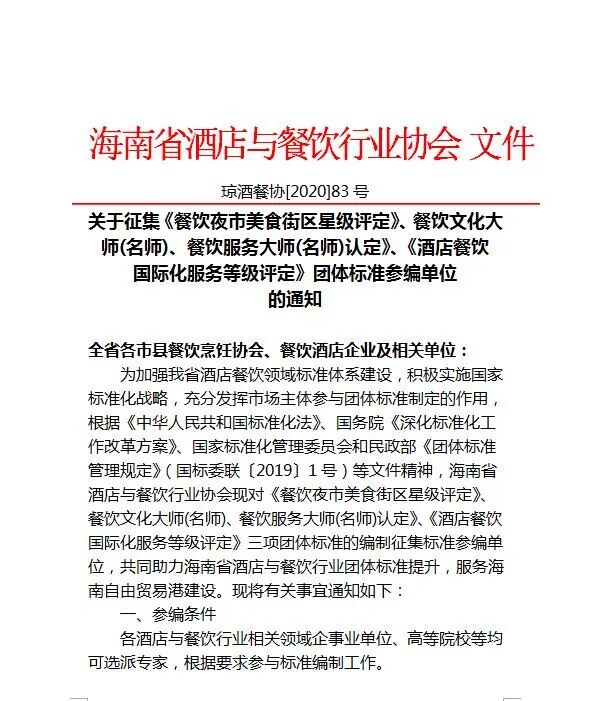 海南省酒店与餐饮行业协会 文件

琼酒餐协[2020]83 号

关于征集《餐饮夜市美食街区星级评定》、餐饮文化大师(名师)、餐饮服务大师(名师)认定》、《酒店餐饮国际化服务等级评定》团体标准参编单位的通知

全省各市县餐饮烹饪协会、餐饮酒店企业及相关单位：

为加强我省酒店餐饮领域标准体系建设，积极实施国家标准化战略，充分发挥市场主体参与团体标准制定的作用，根据《中华人民共和国标准化法》、国务院《深化标准化工作改革方案》、国家标准化管理委员会和民政部《团体标准管理规定》（国标委联〔2019〕1 号）等文件精神，海南省酒店与餐饮行业协会现对《餐饮夜市美食街区星级评定》、餐饮文化大师(名师)、餐饮服务大师(名师)认定》、《酒店餐饮国际化服务等级评定》三项团体标准的编制征集标准参编单位，共同助力海南省酒店与餐饮行业团体标准提升，服务海南自由贸易港建设。现将有关事宜通知如下：

一、参编条件

各酒店与餐饮行业相关领域企事业单位、高等院校等均可选派专家，根据要求参与标准编制工作。